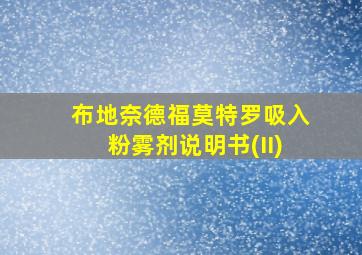 布地奈德福莫特罗吸入粉雾剂说明书(II)